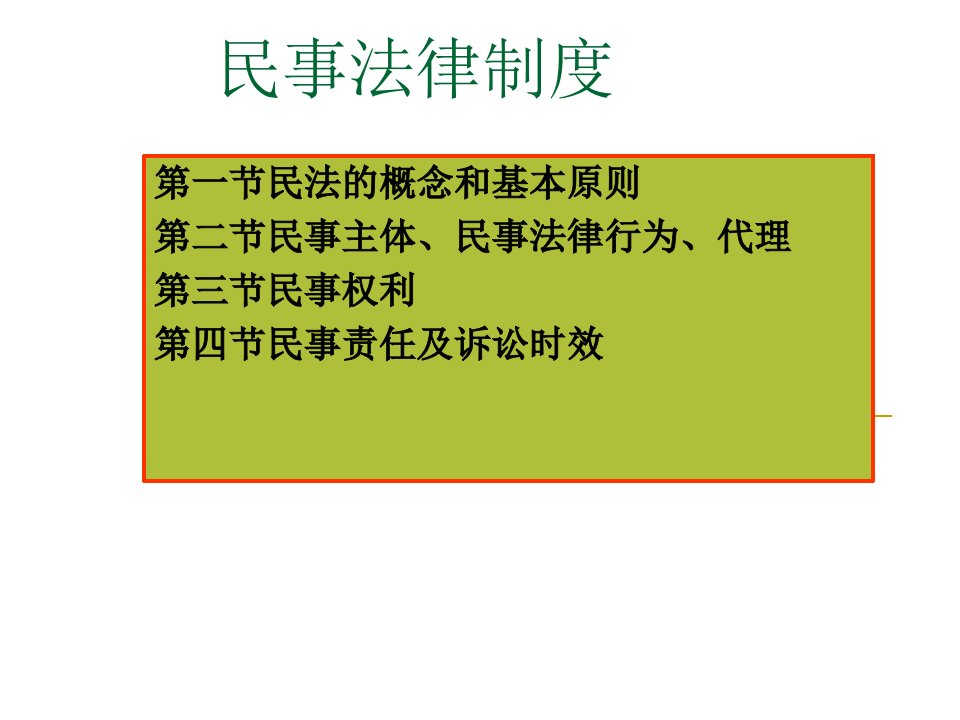 民事法律制度

第一节民法的概念和基本原则
第二节民事主体、民事法律行为、代理
第三节民事权利
第四节民事责任及诉讼时效